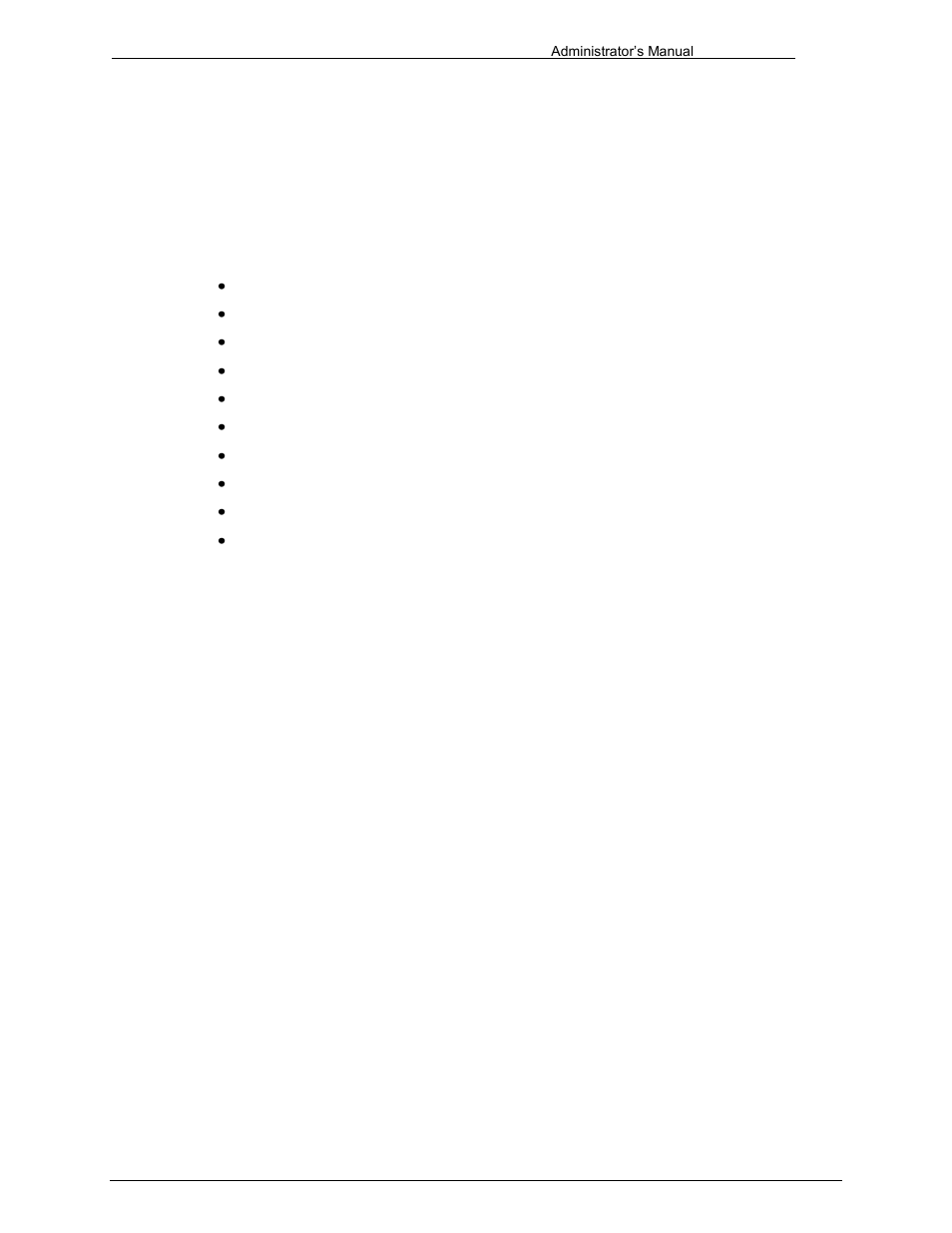 Administrator's Manual